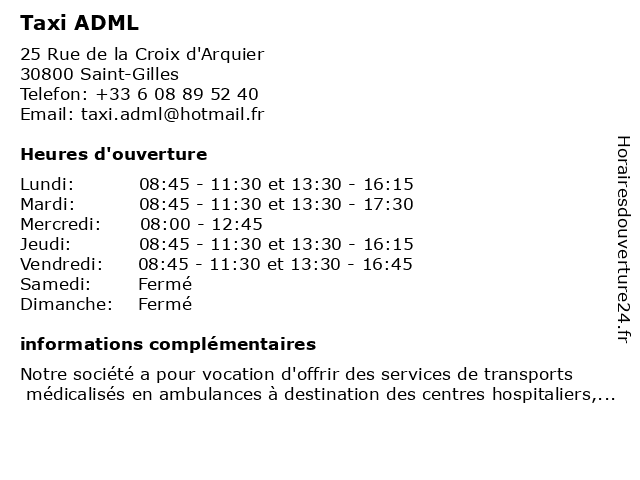 Taxi ADML

25 Rue de la Croix d'Arquier
30800 Saint-Gilles
Telefon: +33 6 08 89 52 40
Email: taxi.adml@hotmail.fr

Heures d'ouverture

Lundi: 08:45 - 11:30 et 13:30 - 16:15
Mardi: 08:45 - 11:30 et 13:30 - 17:30
Mercredi: 08:00 - 12:45
Jeudi: 08:45 - 11:30 et 13:30 - 16:15
Vendredi: 08:45 - 11:30 et 13:30 - 16:45
Samedi: Fermé
Dimanche: Fermé

informations complémentaires

Notre société a pour vocation d'offrir des services de transports médicalisés en ambulances à destination des centres hospitaliers,...

Horairesdouverture24.fr